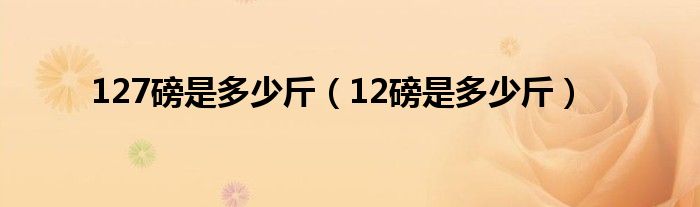 127磅是多少斤（12磅是多少斤）